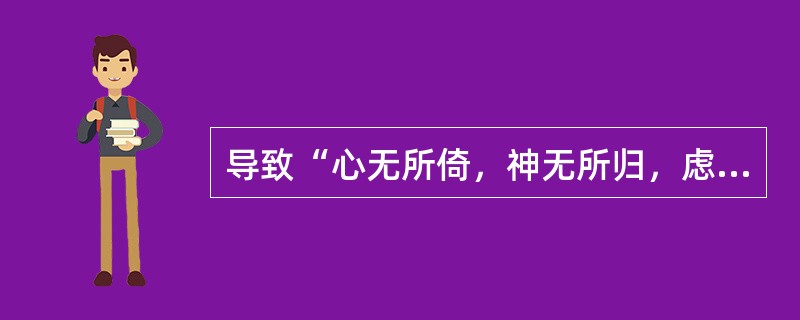 导致“心无所倚，神无所归，虑...